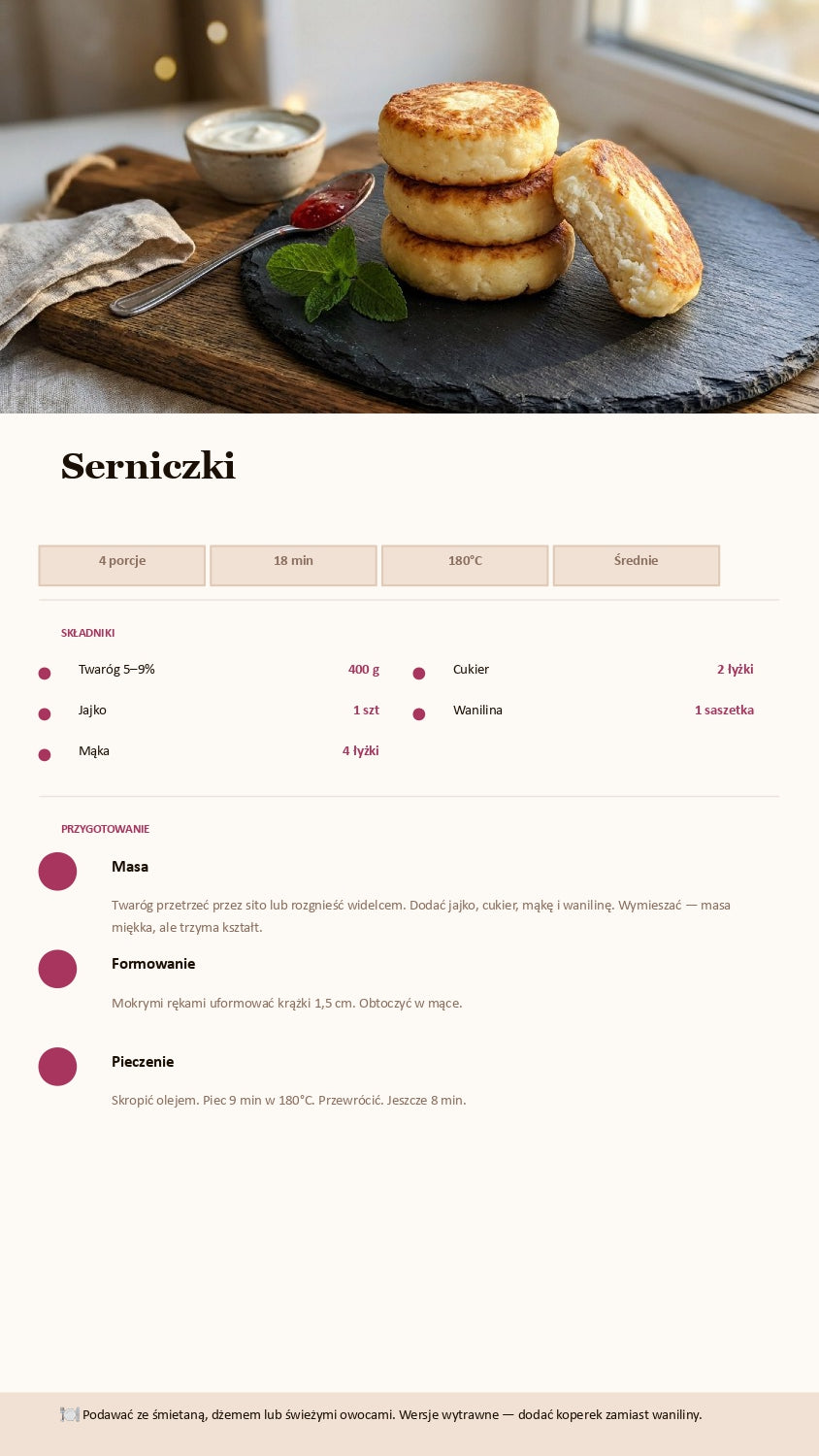 Serniczki

4 porcje

18 min

180°C

Średnie

SKŁADNIKI

• Twaróg 5–9% 400 g
• Jajko 1 szt
• Mąka 4 łyżki
• Cukier 2 łyżki
• Wanilina 1 saszetka

PRZYGOTOWANIE

Masa

Twaróg przetrzeć przez sito lub rozgnieść widelcem. Dodać jajko, cukier, mąkę i wanilinę. Wymieszać — masa miękka, ale trzyma kształt.

Formowanie

Mokrymi rękami uformować krążki 1,5 cm. Obtoczyć w mące.

Pieczenie

Skropić olejem. Piec 9 min w 180°C. Przewrócić. Jeszcze 8 min.

🍽️ Podawać ze śmietaną, dżemem lub świeżymi owocami. Wersje wytrawne — dodać koperek zamiast waniliny.